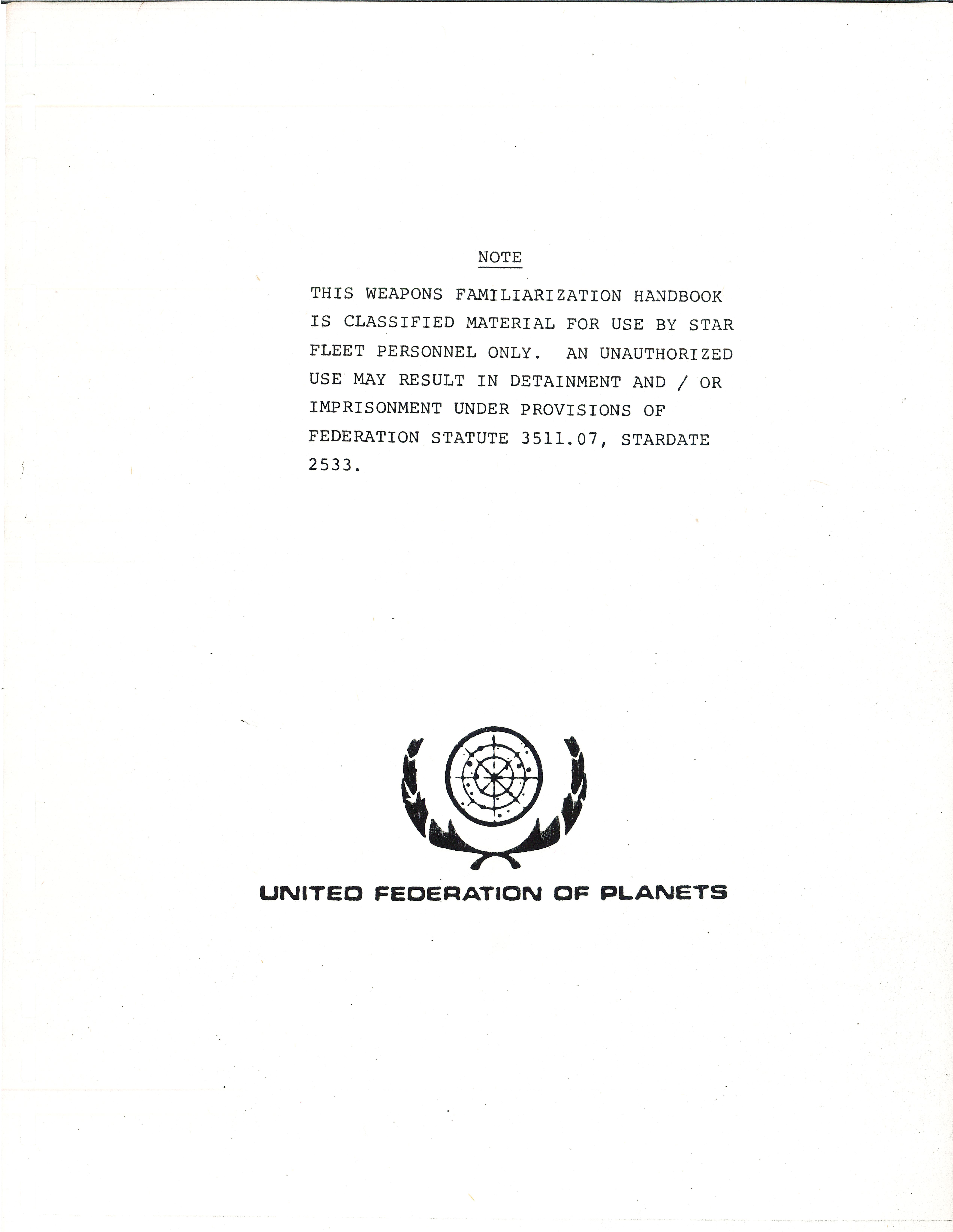 NOTE

THIS WEAPONS FAMILIARIZATION HANDBOOK IS CLASSIFIED MATERIAL FOR USE BY STAR FLEET PERSONNEL ONLY. AN UNAUTHORIZED USE MAY RESULT IN DETAINMENT AND / OR IMPRISONMENT UNDER PROVISIONS OF FEDERATION STATUTE 3511.07, STARDATE 2533.

UNITED FEDERATION OF PLANETS